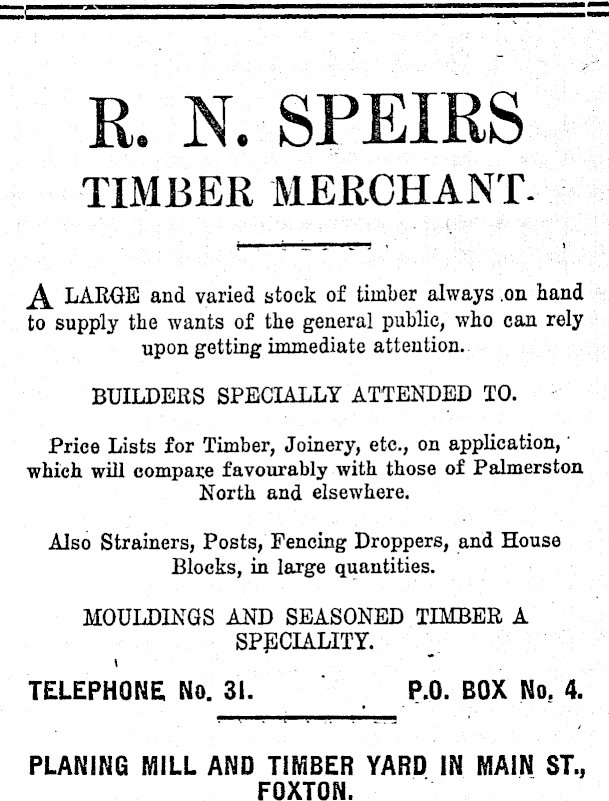 R. N. SPEIRS
TIMBER MERCHANT.

A LARGE and varied stock of timber always on hand to supply the wants of the general public, who can rely upon getting immediate attention.

BUILDERS SPECIALLY ATTENDED TO.

Price Lists for Timber, Joinery, etc., on application, which will compare favourably with those of Palmerston North and elsewhere.

Also Strainers, Posts, Fencing Droppers, and House Blocks, in large quantities.

MOULDINGS AND SEASONED TIMBER A SPECIALITY.

TELEPHONE No. 31. P.O. BOX No. 4.

PLANING MILL AND TIMBER YARD IN MAIN ST., FOXTON.